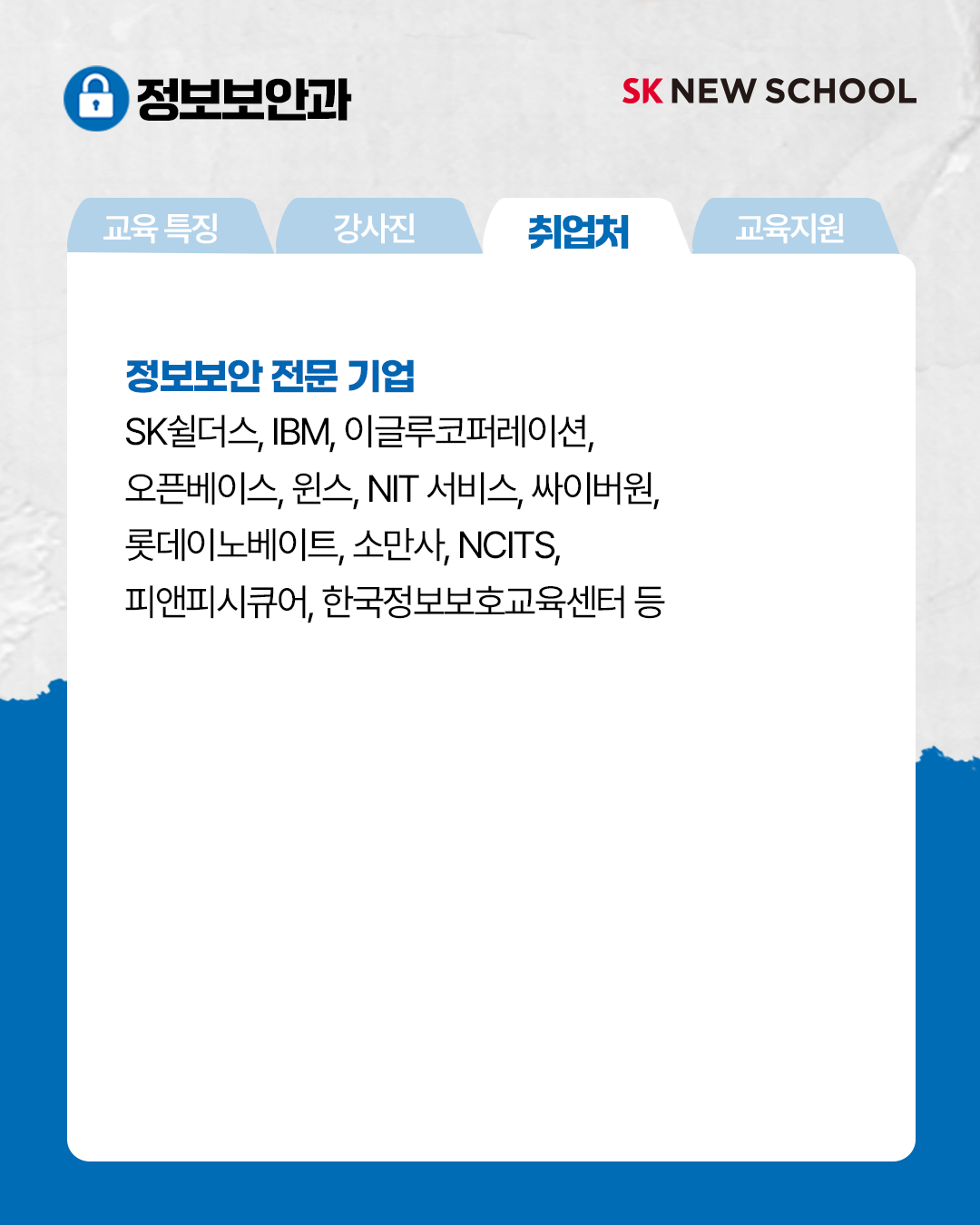 정보보안과

SK NEW SCHOOL

교육 특징

강사진

취업처

교육지원

정보보안 전문 기업

SK쉴더스, IBM, 이글루코퍼레이션, 오픈베이스, 윈스, NIT 서비스, 싸이버원, 롯데이노베이트, 소만사, NCITS, 피앤피시큐어, 한국정보보호교육센터 등